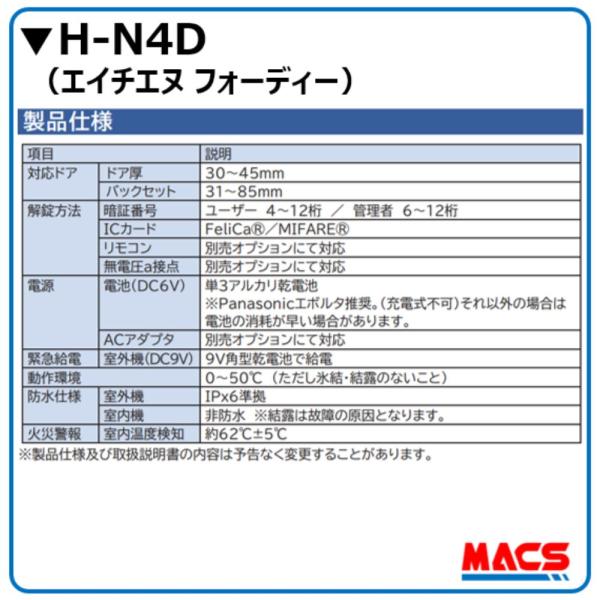 ▼H-N4D
（エイチエヌ フォーディー）

製品仕様

| 項目 | | 説明 |
|---|---|---|
| 対応ドア | ドア厚 | 30~45mm |
| | バックセット | 31~85mm |
| 解錠方法 | 暗証番号 | ユーザー 4~12桁 ／ 管理者 6~12桁 |
| | ICカード | FeliCa®／MIFARE® |
| | リモコン | 別売オプションにて対応 |
| | 無電圧a接点 | 別売オプションにて対応 |
| 電源 | 電池(DC6V) | 単3アルカリ乾電池 ※Panasonicエボルタ推奨。(充電式不可)それ以外の場合は電池の消耗が早い場合があります。 |
| | ACアダプタ | 別売オプションにて対応 |
| 緊急給電 | 室外機(DC9V) | 9V角型乾電池で給電 |
| 動作環境 | | 0~50℃（ただし氷結・結露のないこと） |
| 防水仕様 | 室外機 | IPx6準拠 |
| | 室内機 | 非防水 ※結露は故障の原因となります。 |
| 火災警報 | 室内温度検知 | 約62℃±5℃ |

※製品仕様及び取扱説明書の内容は予告なく変更することがあります。

MACS